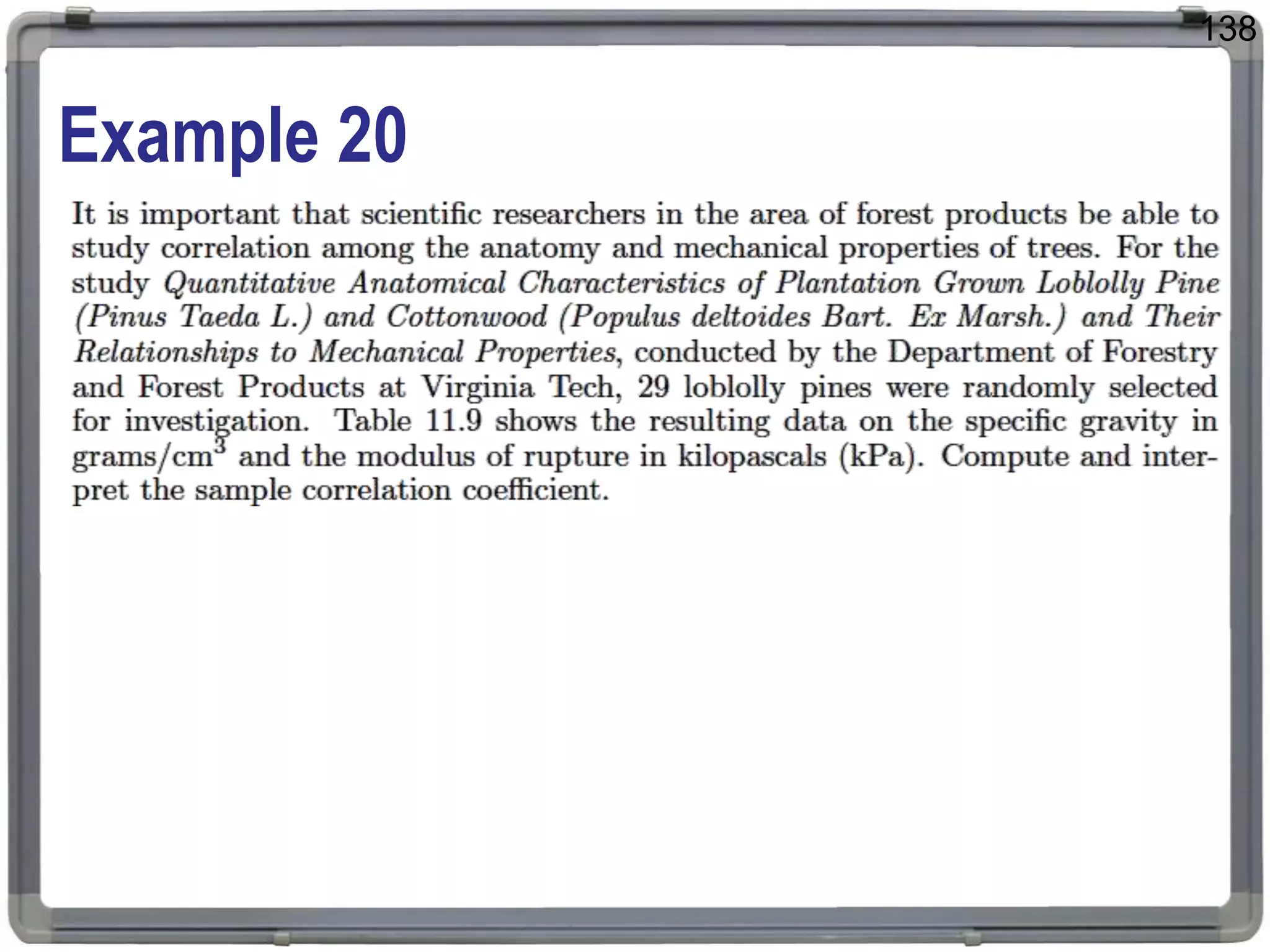 138

Example 20

It is important that scientific researchers in the area of forest products be able to study correlation among the anatomy and mechanical properties of trees. For the study Quantitative Anatomical Characteristics of Plantation Grown Loblolly Pine (Pinus Taeda L.) and Cottonwood (Populus deltoides Bart. Ex Marsh.) and Their Relationships to Mechanical Properties, conducted by the Department of Forestry and Forest Products at Virginia Tech, 29 loblolly pines were randomly selected for investigation. Table 11.9 shows the resulting data on the specific gravity in grams/cm$^3$ and the modulus of rupture in kilopascals (kPa). Compute and interpret the sample correlation coefficient.